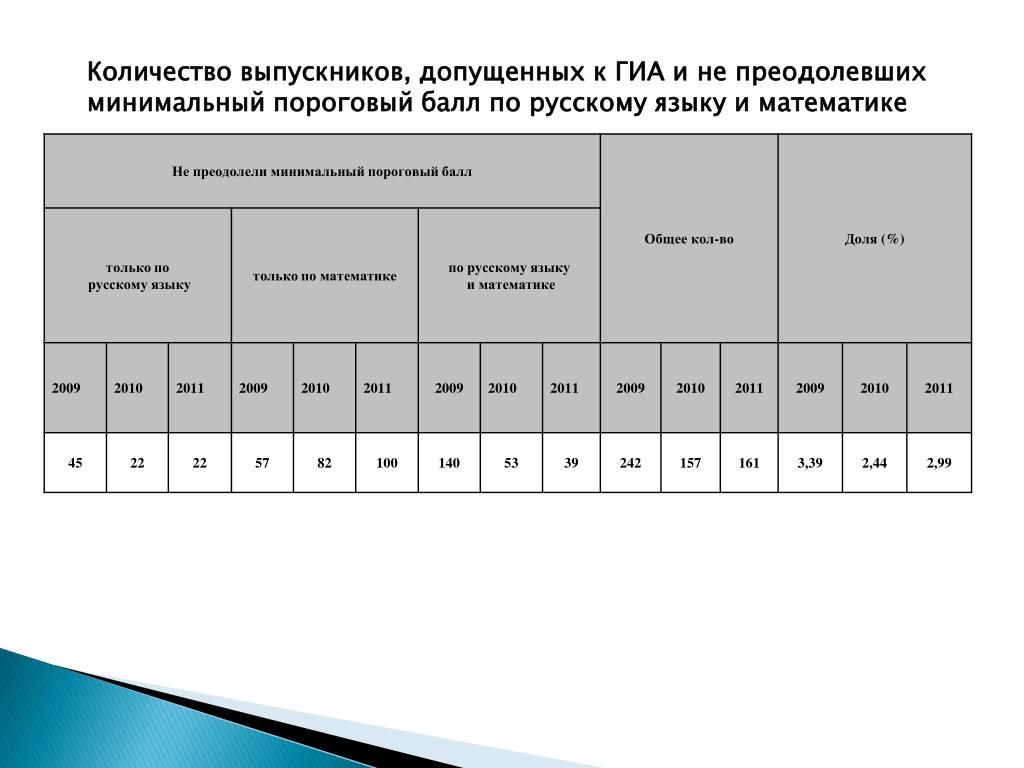 Количество выпускников, допущенных к ГИА и не преодолевших минимальный пороговый балл по русскому языку и математике

| Не преодолели минимальный пороговый балл | | | | | | | | | Общее кол-во | | | Доля (%) | | |
|---|---|---|---|---|---|---|---|---|---|---|---|---|---|---|
| только по русскому языку | | | только по математике | | | по русскому языку и математике | | | | | | | | |
| 2009 | 2010 | 2011 | 2009 | 2010 | 2011 | 2009 | 2010 | 2011 | 2009 | 2010 | 2011 | 2009 | 2010 | 2011 |
| 45 | 22 | 22 | 57 | 82 | 100 | 140 | 53 | 39 | 242 | 157 | 161 | 3,39 | 2,44 | 2,99 |